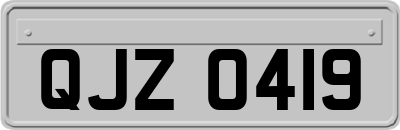 QJZ 0419